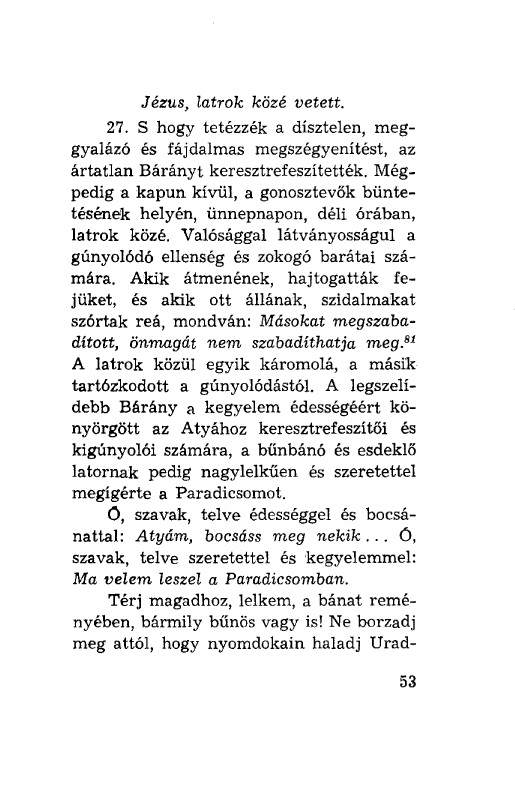 Jézus, latrok közé vetett.

27. S hogy tetézzék a dísztelen, meggyalázó és fájdalmas megszégyenítést, az ártatlan Bárányt keresztrefeszítették. Mégpedig a kapun kívül, a gonosztevők büntetésének helyén, ünnepnapon, déli órában, latrok közé. Valósággal látványosságul a gúnyolódó ellenség és zokogó barátai számára. Akik átmenének, hajtogatták fejüket, és akik ott állának, szidalmakat szórtak reá, mondván: Másokat megszabadított, önmagát nem szabadíthatja meg.$^{81}$ A latrok közül egyik káromolá, a másik tartózkodott a gúnyolódástól. A legszelídebb Bárány a kegyelem édességéért könyörgött az Atyához keresztrefeszítői és kigúnyolói számára, a bűnbánó és esdeklő latornak pedig nagylelkűen és szeretettel megígérte a Paradicsomot.

Ó, szavak, telve édességgel és bocsánattal: Atyám, bocsáss meg nekik... Ó, szavak, telve szeretettel és kegyelemmel: Ma velem leszel a Paradicsomban.

Térj magadhoz, lelkem, a bánat reményében, bármily bűnös vagy is! Ne borzadj meg attól, hogy nyomdokain haladj Urad-

53